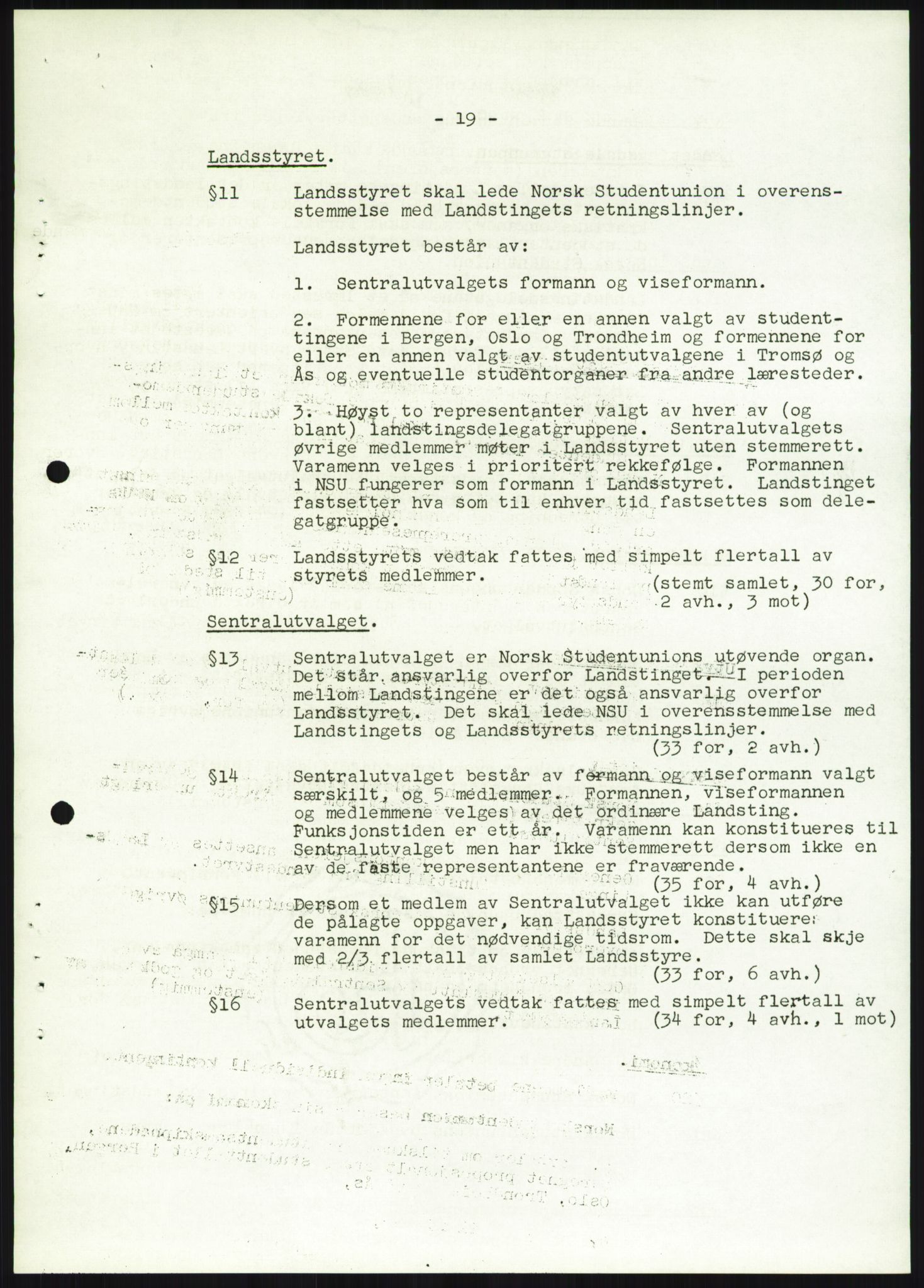 - 19 -

Landsstyret.

§11 Landsstyret skal lede Norsk Studentunion i overensstemmelse med Landstingets retningslinjer.

Landsstyret består av:

1. Sentralutvalgets formann og viseformann.

2. Formennene for eller en annen valgt av studenttingene i Bergen, Oslo og Trondheim og formennene for eller en annen valgt av studentutvalgene i Tromsø og Ås og eventuelle studentorganer fra andre læresteder.

3. Høyst to representanter valgt av hver av (og blant) landstingsdelegatgruppene. Sentralutvalgets øvrige medlemmer møter i Landsstyret uten stemmerett. Varamenn velges i prioritert rekkefølge. Formannen i NSU fungerer som formann i Landsstyret. Landstinget fastsetter hva som til enhver tid fastsettes som delegatgruppe.

§12 Landsstyrets vedtak fattes med simpelt flertall av styrets medlemmer.
(stemt samlet, 30 for, 2 avh., 3 mot)

Sentralutvalget.

§13 Sentralutvalget er Norsk Studentunions utøvende organ. Det står ansvarlig overfor Landstinget. I perioden mellom Landstingene er det også ansvarlig overfor Landsstyret. Det skal lede NSU i overensstemmelse med Landstingets og Landsstyrets retningslinjer.
(33 for, 2 avh.)

§14 Sentralutvalget består av formann og viseformann valgt særskilt, og 5 medlemmer. Formannen, viseformannen og medlemmene velges av det ordinære Landsting. Funksjonstiden er ett år. Varamenn kan konstitueres til Sentralutvalget men har ikke stemmerett dersom ikke en av de faste representantene er fraværende.
(35 for, 4 avh.)

§15 Dersom et medlem av Sentralutvalget ikke kan utføre de pålagte oppgaver, kan Landsstyret konstituere varamenn for det nødvendige tidsrom. Dette skal skje med 2/3 flertall av samlet Landsstyre.
(33 for, 6 avh.)

§16 Sentralutvalgets vedtak fattes med simpelt flertall av utvalgets medlemmer. (34 for, 4 avh., 1 mot)